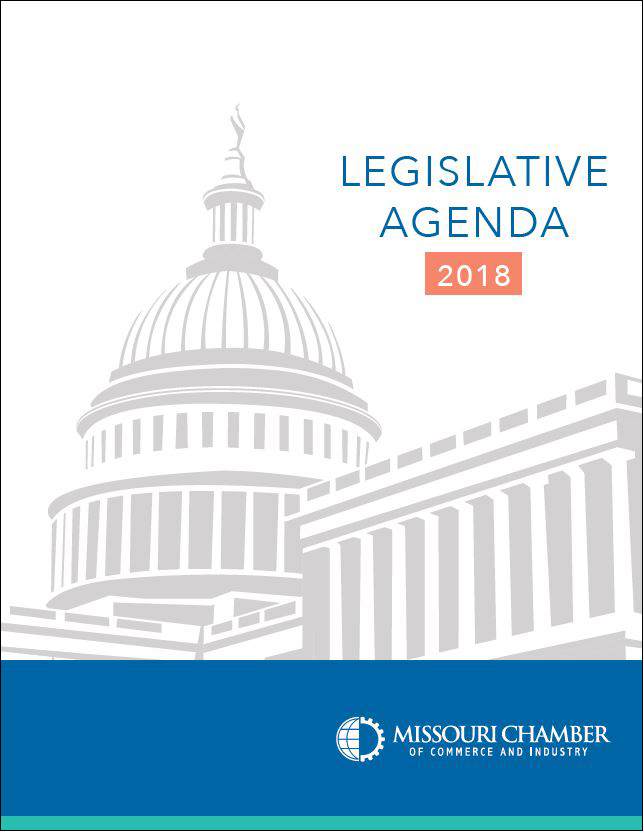 LEGISLATIVE AGENDA

2018

MISSOURI CHAMBER
OF COMMERCE AND INDUSTRY